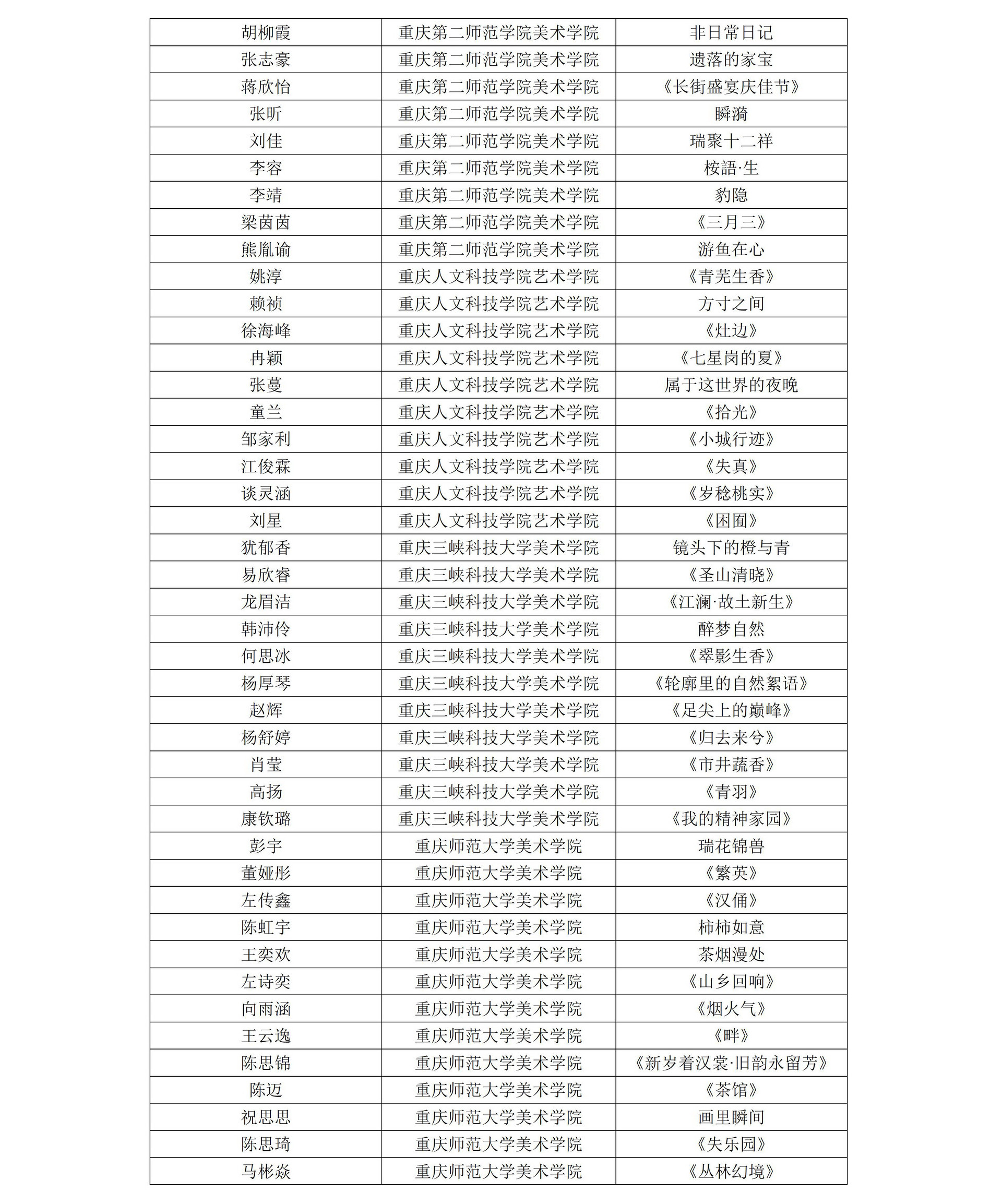 | 胡柳霞 | 重庆第二师范学院美术学院 | 非日常日记 |
|---|---|---|
| 张志豪 | 重庆第二师范学院美术学院 | 遗落的家宝 |
| 蒋欣怡 | 重庆第二师范学院美术学院 | 《长街盛宴庆佳节》 |
| 张昕 | 重庆第二师范学院美术学院 | 瞬漪 |
| 刘佳 | 重庆第二师范学院美术学院 | 瑞聚十二祥 |
| 李容 | 重庆第二师范学院美术学院 | 桉語·生 |
| 李靖 | 重庆第二师范学院美术学院 | 豹隐 |
| 梁茵茵 | 重庆第二师范学院美术学院 | 《三月三》 |
| 熊胤谕 | 重庆第二师范学院美术学院 | 游鱼在心 |
| 姚淳 | 重庆人文科技学院艺术学院 | 《青芜生香》 |
| 赖祯 | 重庆人文科技学院艺术学院 | 方寸之间 |
| 徐海峰 | 重庆人文科技学院艺术学院 | 《灶边》 |
| 冉颖 | 重庆人文科技学院艺术学院 | 《七星岗的夏》 |
| 张蔓 | 重庆人文科技学院艺术学院 | 属于这世界的夜晚 |
| 童兰 | 重庆人文科技学院艺术学院 | 《拾光》 |
| 邹家利 | 重庆人文科技学院艺术学院 | 《小城行迹》 |
| 江俊霖 | 重庆人文科技学院艺术学院 | 《失真》 |
| 谈灵涵 | 重庆人文科技学院艺术学院 | 《岁稔桃实》 |
| 刘星 | 重庆人文科技学院艺术学院 | 《困囿》 |
| 犹郁香 | 重庆三峡科技大学美术学院 | 镜头下的橙与青 |
| 易欣睿 | 重庆三峡科技大学美术学院 | 《圣山清晓》 |
| 龙眉洁 | 重庆三峡科技大学美术学院 | 《江澜·故土新生》 |
| 韩沛伶 | 重庆三峡科技大学美术学院 | 醉梦自然 |
| 何思冰 | 重庆三峡科技大学美术学院 | 《翠影生香》 |
| 杨厚琴 | 重庆三峡科技大学美术学院 | 《轮廓里的自然絮语》 |
| 赵辉 | 重庆三峡科技大学美术学院 | 《足尖上的巅峰》 |
| 杨舒婷 | 重庆三峡科技大学美术学院 | 《归去来兮》 |
| 肖莹 | 重庆三峡科技大学美术学院 | 《市井蔬香》 |
| 高扬 | 重庆三峡科技大学美术学院 | 《青羽》 |
| 康钦璐 | 重庆三峡科技大学美术学院 | 《我的精神家园》 |
| 彭宇 | 重庆师范大学美术学院 | 瑞花锦兽 |
| 董娅彤 | 重庆师范大学美术学院 | 《繁英》 |
| 左传鑫 | 重庆师范大学美术学院 | 《汉俑》 |
| 陈虹宇 | 重庆师范大学美术学院 | 柿柿如意 |
| 王奕欢 | 重庆师范大学美术学院 | 茶烟漫处 |
| 左诗奕 | 重庆师范大学美术学院 | 《山乡回响》 |
| 向雨涵 | 重庆师范大学美术学院 | 《烟火气》 |
| 王云逸 | 重庆师范大学美术学院 | 《畔》 |
| 陈思锦 | 重庆师范大学美术学院 | 《新岁着汉裳·旧韵永留芳》 |
| 陈迈 | 重庆师范大学美术学院 | 《茶馆》 |
| 祝思思 | 重庆师范大学美术学院 | 画里瞬间 |
| 陈思琦 | 重庆师范大学美术学院 | 《失乐园》 |
| 马彬焱 | 重庆师范大学美术学院 | 《丛林幻境》 |